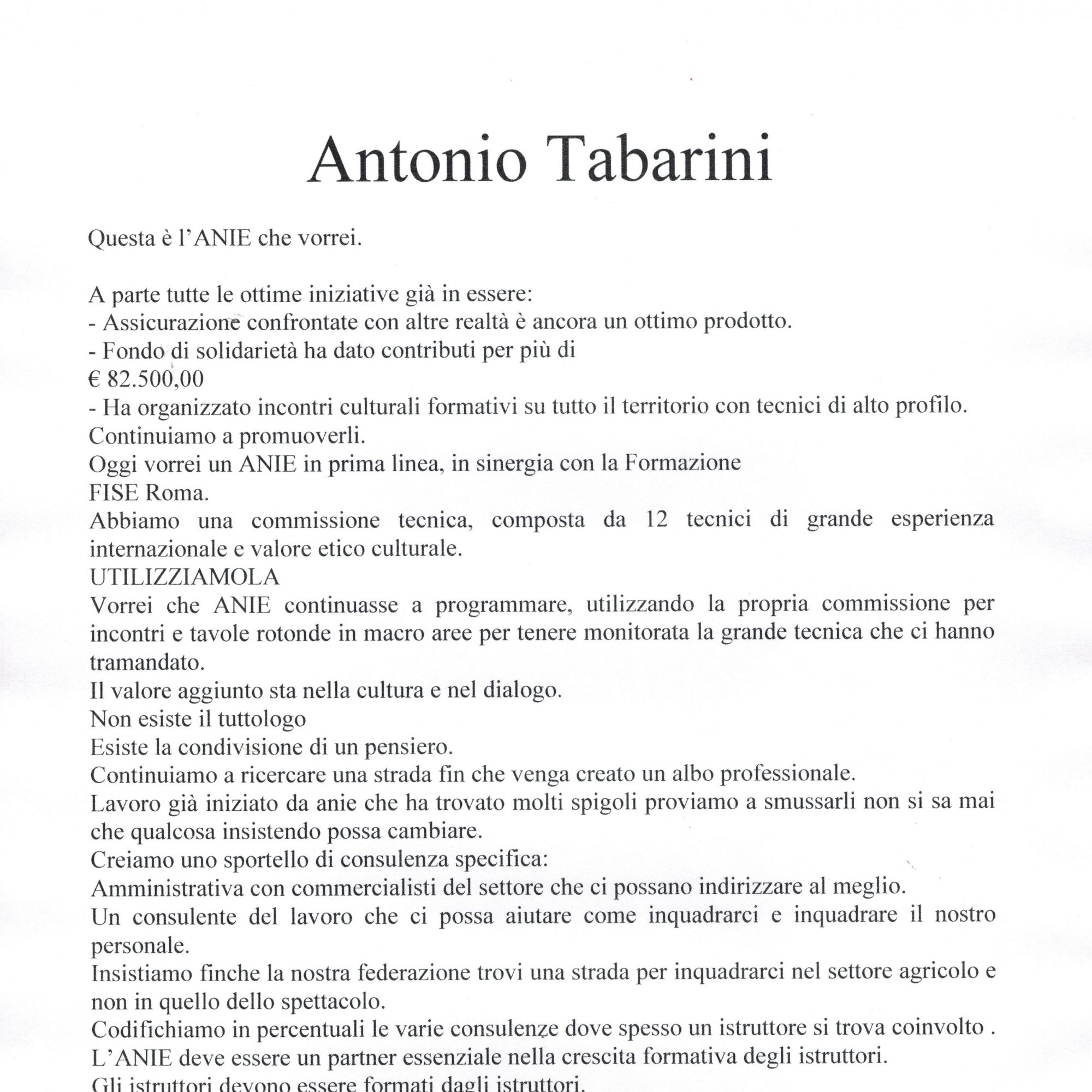 Antonio Tabarini

Questa è l'ANIE che vorrei.

A parte tutte le ottime iniziative già in essere:
- Assicurazione confrontate con altre realtà è ancora un ottimo prodotto.
- Fondo di solidarietà ha dato contributi per più di
€ 82.500,00
- Ha organizzato incontri culturali formativi su tutto il territorio con tecnici di alto profilo.
Continuiamo a promuoverli.
Oggi vorrei un ANIE in prima linea, in sinergia con la Formazione
FISE Roma.
Abbiamo una commissione tecnica, composta da 12 tecnici di grande esperienza internazionale e valore etico culturale.
UTILIZZIAMOLA
Vorrei che ANIE continuasse a programmare, utilizzando la propria commissione per incontri e tavole rotonde in macro aree per tenere monitorata la grande tecnica che ci hanno tramandato.
Il valore aggiunto sta nella cultura e nel dialogo.
Non esiste il tuttologo
Esiste la condivisione di un pensiero.
Continuiamo a ricercare una strada fin che venga creato un albo professionale.
Lavoro già iniziato da anie che ha trovato molti spigoli proviamo a smussarli non si sa mai che qualcosa insistendo possa cambiare.
Creiamo uno sportello di consulenza specifica:
Amministrativa con commercialisti del settore che ci possano indirizzare al meglio.
Un consulente del lavoro che ci possa aiutare come inquadrarci e inquadrare il nostro personale.
Insistiamo finche la nostra federazione trovi una strada per inquadrarci nel settore agricolo e non in quello dello spettacolo.
Codifichiamo in percentuali le varie consulenze dove spesso un istruttore si trova coinvolto .
L'ANIE deve essere un partner essenziale nella crescita formativa degli istruttori.
Gli istruttori devono essere formati dagli istruttori.